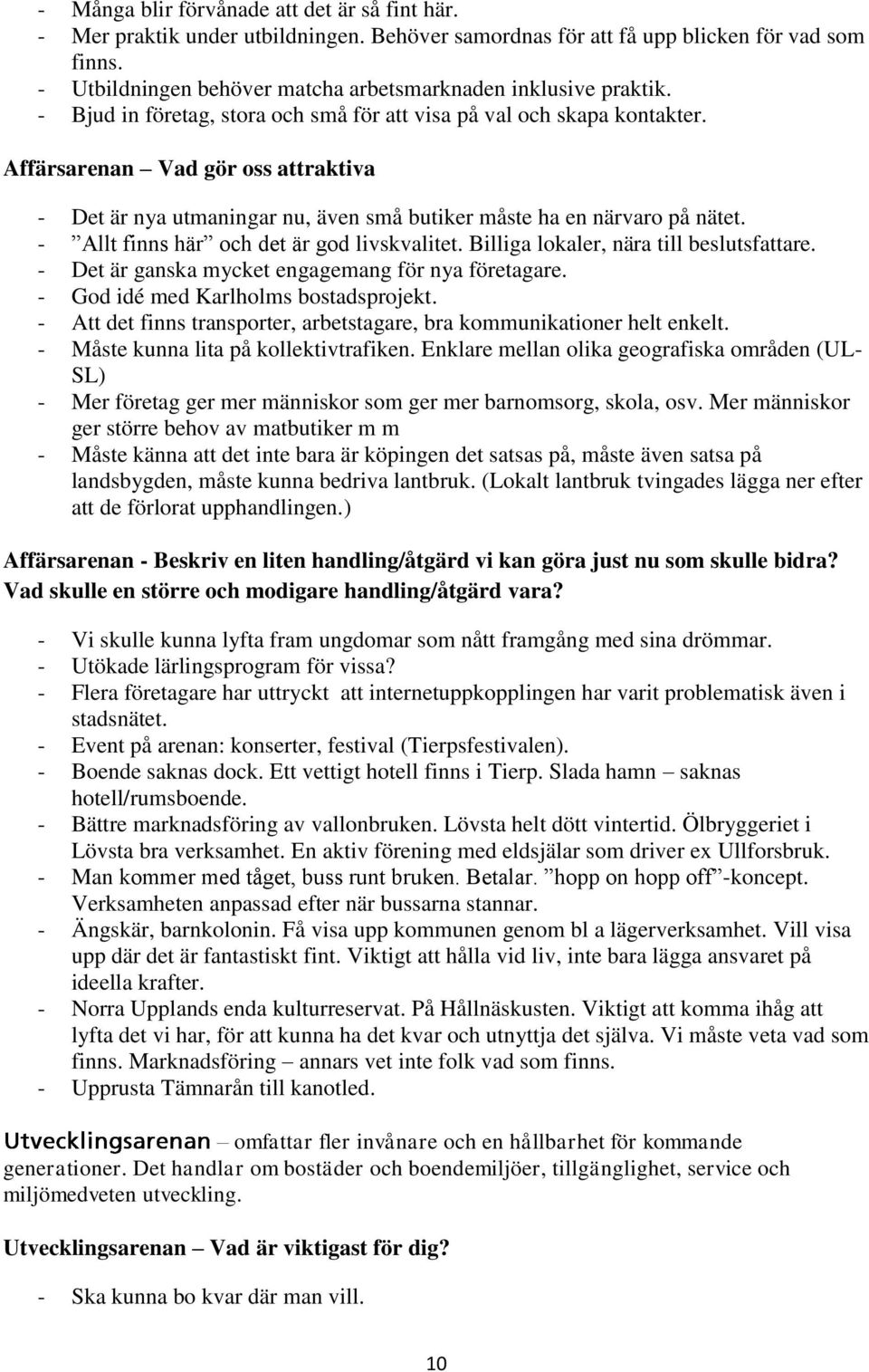 - Många blir förvånade att det är så fint här.
- Mer praktik under utbildningen. Behöver samordnas för att få upp blicken för vad som finns.
- Utbildningen behöver matcha arbetsmarknaden inklusive praktik.
- Bjud in företag, stora och små för att visa på val och skapa kontakter.

Affärsarenan – Vad gör oss attraktiva

- Det är nya utmaningar nu, även små butiker måste ha en närvaro på nätet.
- ”Allt finns här” och det är god livskvalitet. Billiga lokaler, nära till beslutsfattare.
- Det är ganska mycket engagemang för nya företagare.
- God idé med Karlholms bostadsprojekt.
- Att det finns transporter, arbetstagare, bra kommunikationer helt enkelt.
- Måste kunna lita på kollektivtrafiken. Enklare mellan olika geografiska områden (UL-SL)
- Mer företag ger mer människor som ger mer barnomsorg, skola, osv. Mer människor ger större behov av matbutiker m m
- Måste känna att det inte bara är köpingen det satsas på, måste även satsa på landsbygden, måste kunna bedriva lantbruk. (Lokalt lantbruk tvingades lägga ner efter att de förlorat upphandlingen.)

Affärsarenan - Beskriv en liten handling/åtgärd vi kan göra just nu som skulle bidra? Vad skulle en större och modigare handling/åtgärd vara?

- Vi skulle kunna lyfta fram ungdomar som nått framgång med sina drömmar.
- Utökade lärlingsprogram för vissa?
- Flera företagare har uttryckt att internetuppkopplingen har varit problematisk även i stadsnätet.
- Event på arenan: konserter, festival (Tierpsfestivalen).
- Boende saknas dock. Ett vettigt hotell finns i Tierp. Slada hamn – saknas hotell/rumsboende.
- Bättre marknadsföring av vallonbruken. Lövsta helt dött vintertid. Ölbryggeriet i Lövsta bra verksamhet. En aktiv förening med eldsjälar som driver ex Ullforsbruk.
- Man kommer med tåget, buss runt bruken. Betalar. ”hopp on hopp off”-koncept. Verksamheten anpassad efter när bussarna stannar.
- Ängskär, barnkolonin. Få visa upp kommunen genom bl a lägerverksamhet. Vill visa upp där det är fantastiskt fint. Viktigt att hålla vid liv, inte bara lägga ansvaret på ideella krafter.
- Norra Upplands enda kulturreservat. På Hållnäskusten. Viktigt att komma ihåg att lyfta det vi har, för att kunna ha det kvar och utnyttja det själva. Vi måste veta vad som finns. Marknadsföring – annars vet inte folk vad som finns.
- Upprusta Tämnarån till kanotled.

Utvecklingsarenan – omfattar fler invånare och en hållbarhet för kommande generationer. Det handlar om bostäder och boendemiljöer, tillgänglighet, service och miljömedveten utveckling.

Utvecklingsarenan – Vad är viktigast för dig?

- Ska kunna bo kvar där man vill.

10